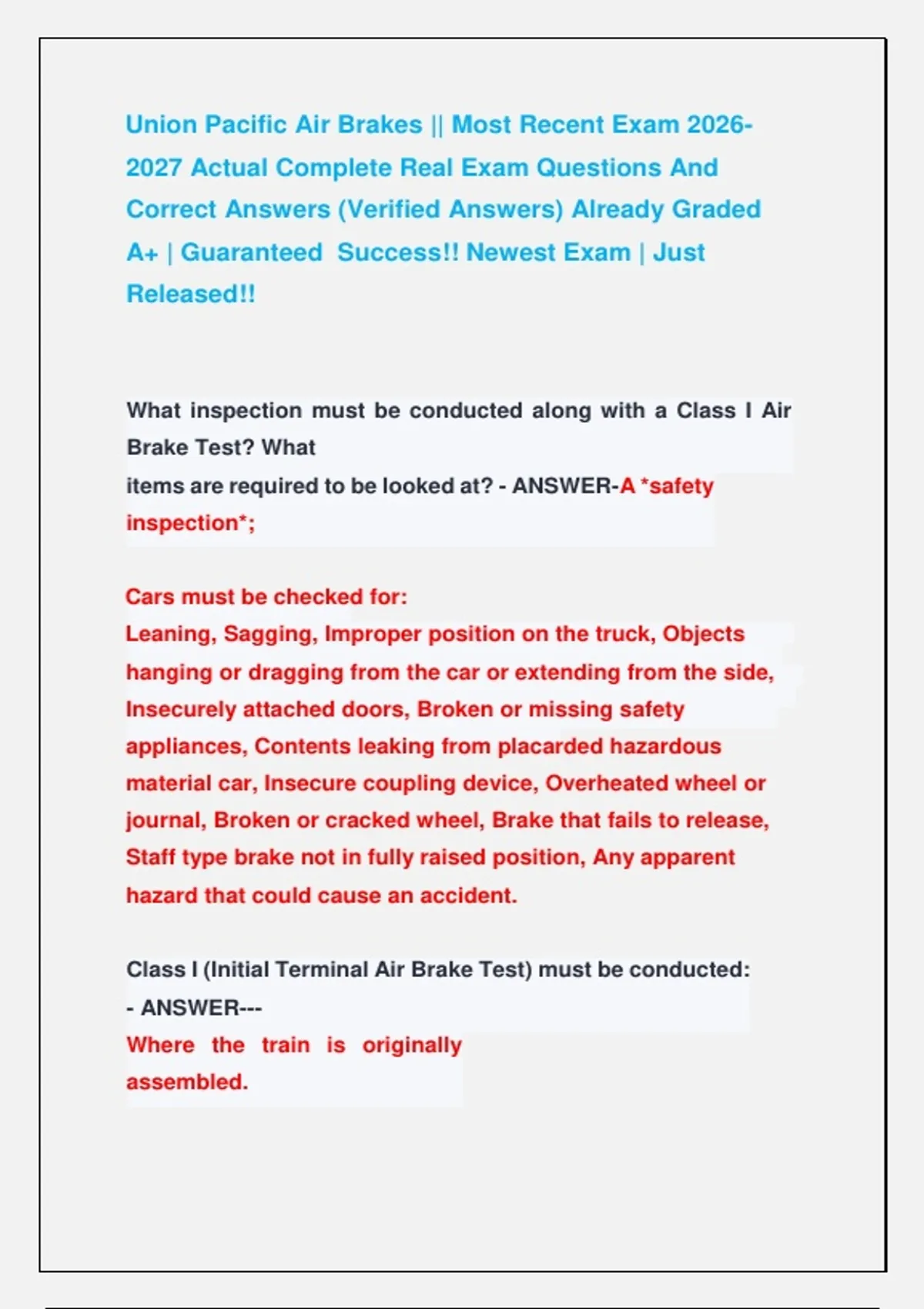 Union Pacific Air Brakes || Most Recent Exam 2026-2027 Actual Complete Real Exam Questions And Correct Answers (Verified Answers) Already Graded A+ | Guaranteed Success!! Newest Exam | Just Released!!

What inspection must be conducted along with a Class I Air Brake Test? What
items are required to be looked at? - ANSWER-A *safety inspection*;

Cars must be checked for:
Leaning, Sagging, Improper position on the truck, Objects hanging or dragging from the car or extending from the side, Insecurely attached doors, Broken or missing safety appliances, Contents leaking from placarded hazardous material car, Insecure coupling device, Overheated wheel or journal, Broken or cracked wheel, Brake that fails to release, Staff type brake not in fully raised position, Any apparent hazard that could cause an accident.

Class I (Initial Terminal Air Brake Test) must be conducted:
- ANSWER---
Where the train is originally assembled.